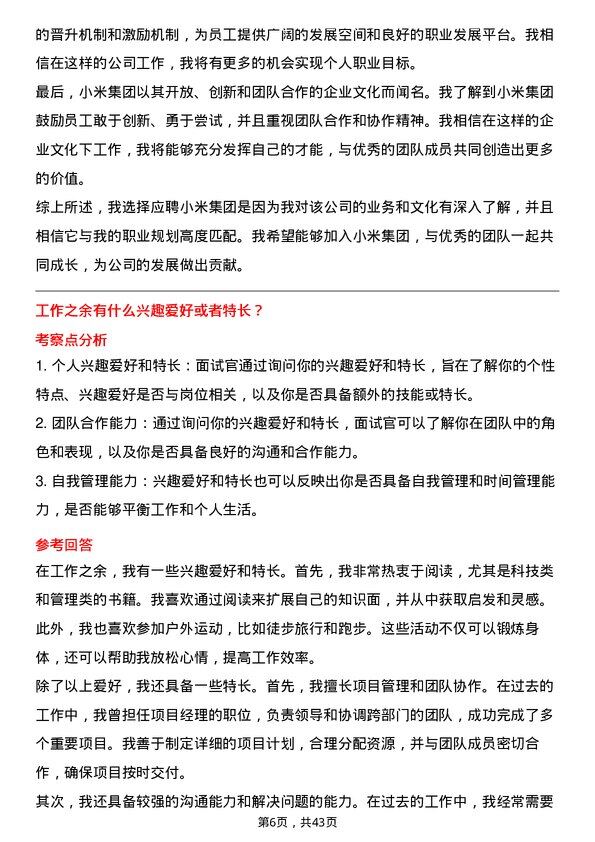 的晋升机制和激励机制，为员工提供广阔的发展空间和良好的职业发展平台。我相信在这样的公司工作，我将有更多的机会实现个人职业目标。

最后，小米集团以其开放、创新和团队合作的企业文化而闻名。我了解到小米集团鼓励员工敢于创新、勇于尝试，并且重视团队合作和协作精神。我相信在这样的企业文化下工作，我将能够充分发挥自己的才能，与优秀的团队成员共同创造出更多的价值。

综上所述，我选择应聘小米集团是因为我对该公司的业务和文化有深入了解，并且相信它与我的职业规划高度匹配。我希望能够加入小米集团，与优秀的团队一起共同成长，为公司的发展做出贡献。

工作之余有什么兴趣爱好或者特长？

考察点分析

1. 个人兴趣爱好和特长：面试官通过询问你的兴趣爱好和特长，旨在了解你的个性特点、兴趣爱好是否与岗位相关，以及你是否具备额外的技能或特长。

2. 团队合作能力：通过询问你的兴趣爱好和特长，面试官可以了解你在团队中的角色和表现，以及你是否具备良好的沟通和合作能力。

3. 自我管理能力：兴趣爱好和特长也可以反映出你是否具备自我管理和时间管理能力，是否能够平衡工作和个人生活。

参考回答

在工作之余，我有一些兴趣爱好和特长。首先，我非常热衷于阅读，尤其是科技类和管理类的书籍。我喜欢通过阅读来扩展自己的知识面，并从中获取启发和灵感。此外，我也喜欢参加户外运动，比如徒步旅行和跑步。这些活动不仅可以锻炼身体，还可以帮助我放松心情，提高工作效率。

除了以上爱好，我还具备一些特长。首先，我擅长项目管理和团队协作。在过去的工作中，我曾担任项目经理的职位，负责领导和协调跨部门的团队，成功完成了多个重要项目。我善于制定详细的项目计划，合理分配资源，并与团队成员密切合作，确保项目按时交付。

其次，我还具备较强的沟通能力和解决问题的能力。在过去的工作中，我经常需要

第6页，共43页